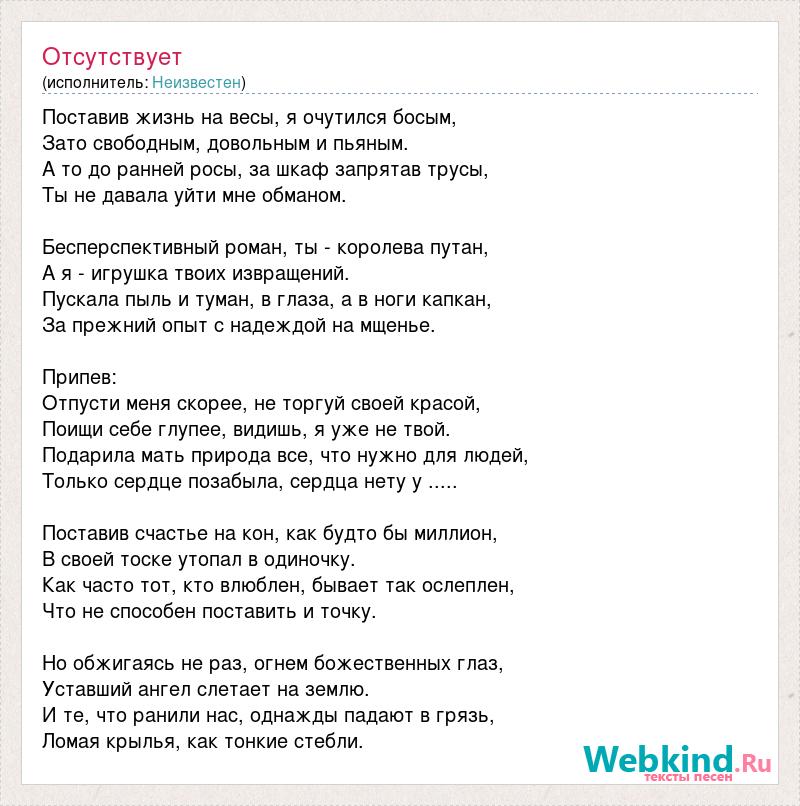 Отсутствует
(исполнитель: Неизвестен)

Поставив жизнь на весы, я очутился босым,
Зато свободным, довольным и пьяным.
А то до ранней росы, за шкаф запрятав трусы,
Ты не давала уйти мне обманом.

Бесперспективный роман, ты - королева путан,
А я - игрушка твоих извращений.
Пускала пыль и туман, в глаза, а в ноги капкан,
За прежний опыт с надеждой на мщенье.

Припев:
Отпусти меня скорее, не торгуй своей красой,
Поищи себе глупее, видишь, я уже не твой.
Подарила мать природа все, что нужно для людей,
Только сердце позабыла, сердца нету у .....

Поставив счастье на кон, как будто бы миллион,
В своей тоске утопал в одиночку.
Как часто тот, кто влюблен, бывает так ослеплен,
Что не способен поставить и точку.

Но обжигаясь не раз, огнем божественных глаз,
Уставший ангел слетает на землю.
И те, что ранили нас, однажды падают в грязь,
Ломая крылья, как тонкие стебли.

Webkind.Ru
тексты песен